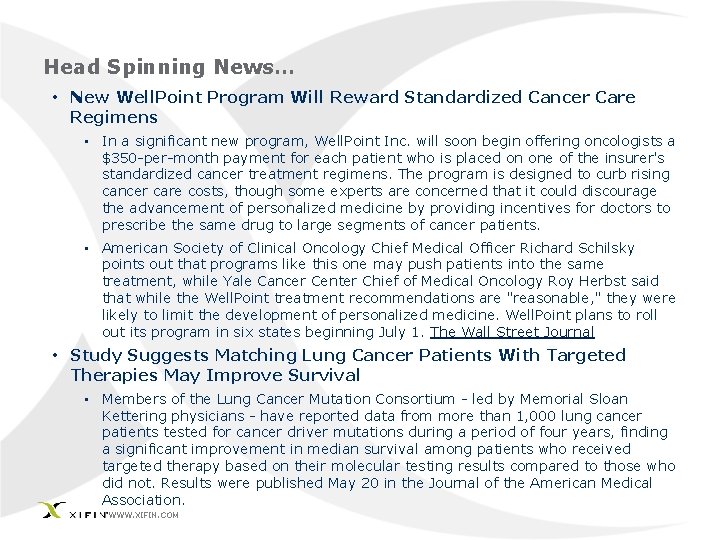 Head Spinning News…

• New WellPoint Program Will Reward Standardized Cancer Care Regimens

▪ In a significant new program, WellPoint Inc. will soon begin offering oncologists a $350-per-month payment for each patient who is placed on one of the insurer's standardized cancer treatment regimens. The program is designed to curb rising cancer care costs, though some experts are concerned that it could discourage the advancement of personalized medicine by providing incentives for doctors to prescribe the same drug to large segments of cancer patients.

▪ American Society of Clinical Oncology Chief Medical Officer Richard Schilsky points out that programs like this one may push patients into the same treatment, while Yale Cancer Center Chief of Medical Oncology Roy Herbst said that while the WellPoint treatment recommendations are "reasonable," they were likely to limit the development of personalized medicine. WellPoint plans to roll out its program in six states beginning July 1. The Wall Street Journal

• Study Suggests Matching Lung Cancer Patients With Targeted Therapies May Improve Survival

▪ Members of the Lung Cancer Mutation Consortium - led by Memorial Sloan Kettering physicians - have reported data from more than 1,000 lung cancer patients tested for cancer driver mutations during a period of four years, finding a significant improvement in median survival among patients who received targeted therapy based on their molecular testing results compared to those who did not. Results were published May 20 in the Journal of the American Medical Association.

XIFIN WWW.XIFIN.COM